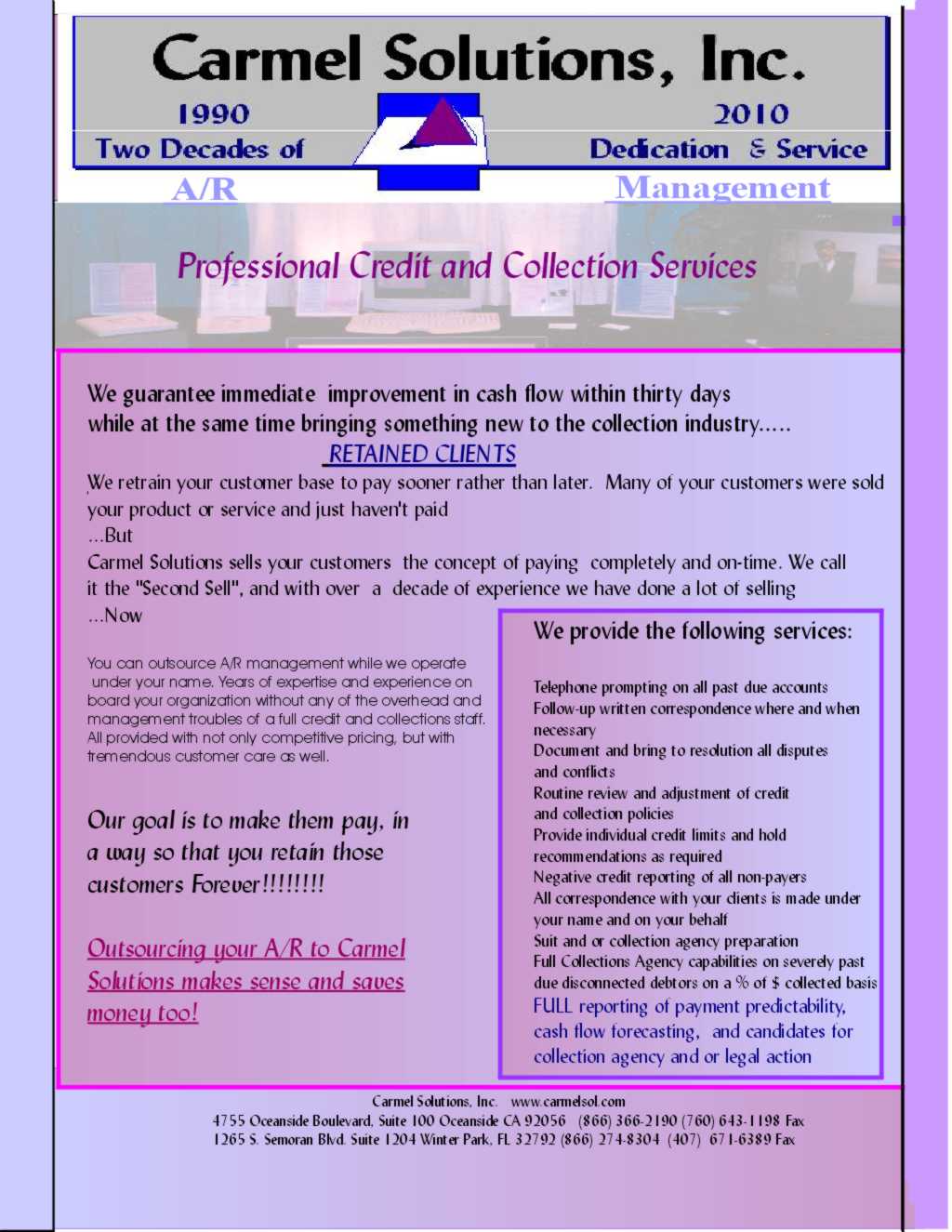 Carmel Solutions, Inc.

1990 2010

Two Decades of Dedication & Service

A/R Management

Professional Credit and Collection Services

We guarantee immediate improvement in cash flow within thirty days while at the same time bringing something new to the collection industry.....

RETAINED CLIENTS

We retrain your customer base to pay sooner rather than later. Many of your customers were sold your product or service and just haven't paid

...But

Carmel Solutions sells your customers the concept of paying completely and on-time. We call it the "Second Sell", and with over a decade of experience we have done a lot of selling

...Now

You can outsource A/R management while we operate under your name. Years of expertise and experience on board your organization without any of the overhead and management troubles of a full credit and collections staff. All provided with not only competitive pricing, but with tremendous customer care as well.

Our goal is to make them pay, in a way so that you retain those customers Forever!!!!!!!!

Outsourcing your A/R to Carmel Solutions makes sense and saves money too!

We provide the following services:

Telephone prompting on all past due accounts
Follow-up written correspondence where and when necessary
Document and bring to resolution all disputes and conflicts
Routine review and adjustment of credit and collection policies
Provide individual credit limits and hold recommendations as required
Negative credit reporting of all non-payers
All correspondence with your clients is made under your name and on your behalf
Suit and or collection agency preparation
Full Collections Agency capabilities on severely past due disconnected debtors on a % of $ collected basis
FULL reporting of payment predictability, cash flow forecasting, and candidates for collection agency and or legal action

Carmel Solutions, Inc. www.carmelsol.com
4755 Oceanside Boulevard, Suite 100 Oceanside CA 92056 (866) 366-2190 (760) 643-1198 Fax
1265 S. Semoran Blvd. Suite 1204 Winter Park, FL 32792 (866) 274-8304 (407) 671-6389 Fax